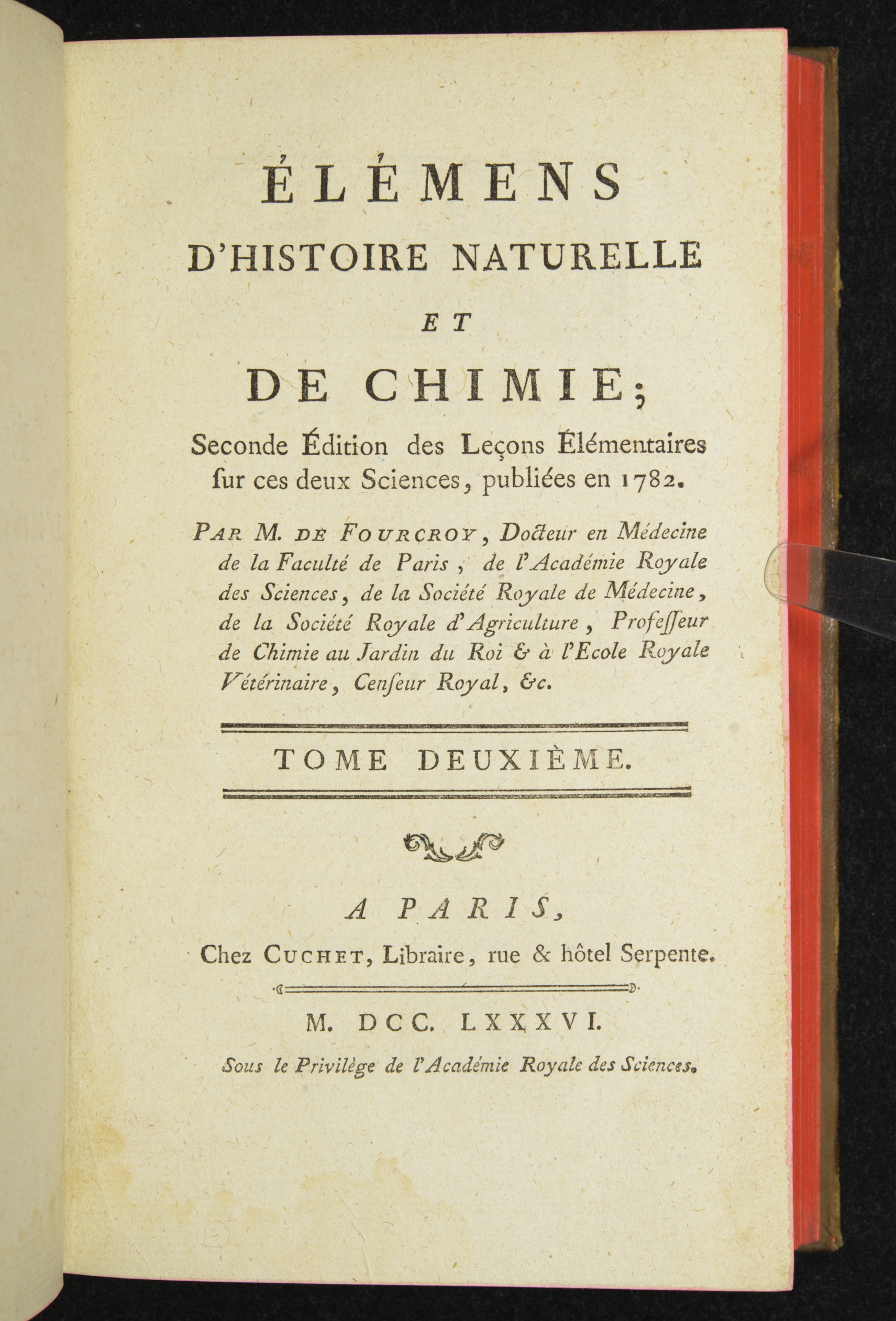 ÉLÉMENS
D'HISTOIRE NATURELLE
ET
DE CHIMIE;
Seconde Édition des Leçons Élémentaires ſur ces deux Sciences, publiées en 1782.

PAR M. DE FOURCROY, Docteur en Médecine de la Faculté de Paris, de l'Académie Royale des Sciences, de la Société Royale de Médecine, de la Société Royale d'Agriculture, Profeſſeur de Chimie au Jardin du Roi & à l'Ecole Royale Vétérinaire, Cenſeur Royal, &c.

TOME DEUXIÈME.

A PARIS,
Chez CUCHET, Libraire, rue & hôtel Serpente.

M. DCC. LXXXVI.

Sous le Privilège de l'Académie Royale des Sciences.